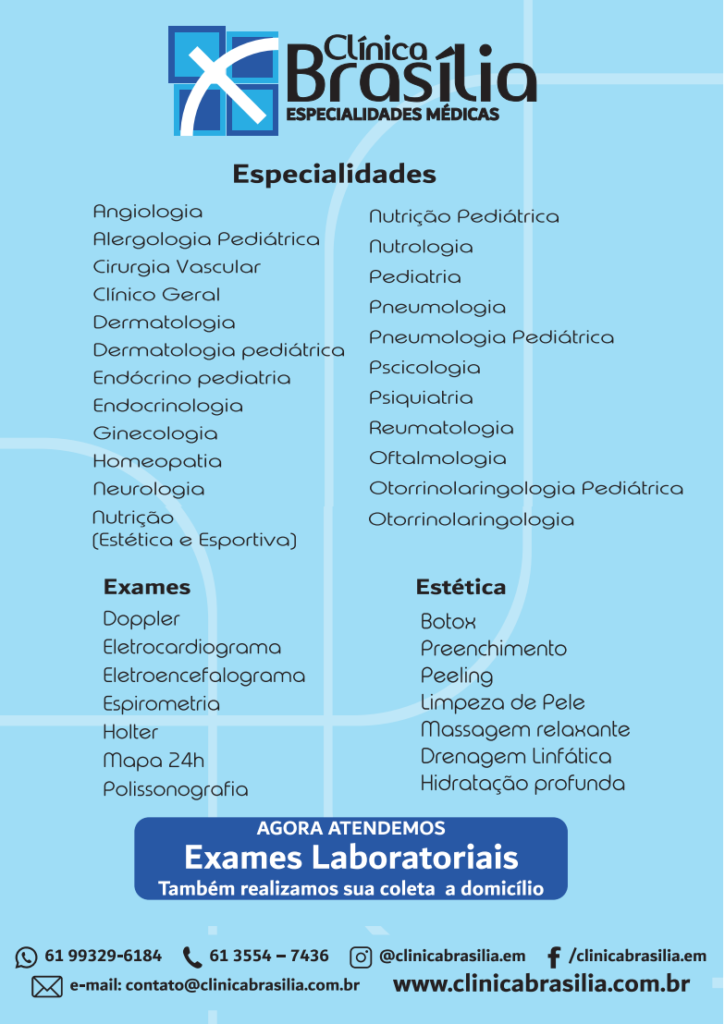 Clínica Brasília
ESPECIALIDADES MÉDICAS

Especialidades

Angiologia
Alergologia Pediátrica
Cirurgia Vascular
Clínico Geral
Dermatologia
Dermatologia pediátrica
Endócrino pediatria
Endocrinologia
Ginecologia
Homeopatia
Neurologia
Nutrição
(Estética e Esportiva)

Nutrição Pediátrica
Nutrologia
Pediatria
Pneumologia
Pneumologia Pediátrica
Pscicologia
Psiquiatria
Reumatologia
Oftalmologia
Otorrinolaringologia Pediátrica
Otorrinolaringologia

Exames
Doppler
Eletrocardiograma
Eletroencefalograma
Espirometria
Holter
Mapa 24h
Polissonografia

Estética
Botox
Preenchimento
Peeling
Limpeza de Pele
Massagem relaxante
Drenagem Linfática
Hidratação profunda

AGORA ATENDEMOS
Exames Laboratoriais
Também realizamos sua coleta a domicílio

61 99329-6184 61 3554 – 7436 @clinicabrasilia.em /clinicabrasilia.em
e-mail: contato@clinicabrasilia.com.br www.clinicabrasilia.com.br